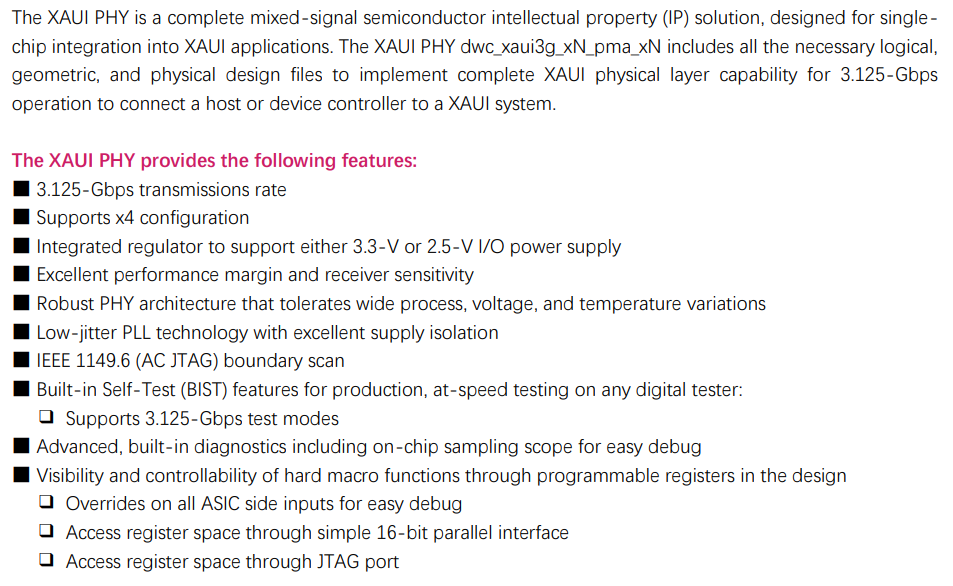 The XAUI PHY is a complete mixed-signal semiconductor intellectual property (IP) solution, designed for single-chip integration into XAUI applications. The XAUI PHY dwc_xaui3g_xN_pma_xN includes all the necessary logical, geometric, and physical design files to implement complete XAUI physical layer capability for 3.125-Gbps operation to connect a host or device controller to a XAUI system.

The XAUI PHY provides the following features:
■ 3.125-Gbps transmissions rate
■ Supports x4 configuration
■ Integrated regulator to support either 3.3-V or 2.5-V I/O power supply
■ Excellent performance margin and receiver sensitivity
■ Robust PHY architecture that tolerates wide process, voltage, and temperature variations
■ Low-jitter PLL technology with excellent supply isolation
■ IEEE 1149.6 (AC JTAG) boundary scan
■ Built-in Self-Test (BIST) features for production, at-speed testing on any digital tester:
❑ Supports 3.125-Gbps test modes
■ Advanced, built-in diagnostics including on-chip sampling scope for easy debug
■ Visibility and controllability of hard macro functions through programmable registers in the design
❑ Overrides on all ASIC side inputs for easy debug
❑ Access register space through simple 16-bit parallel interface
❑ Access register space through JTAG port